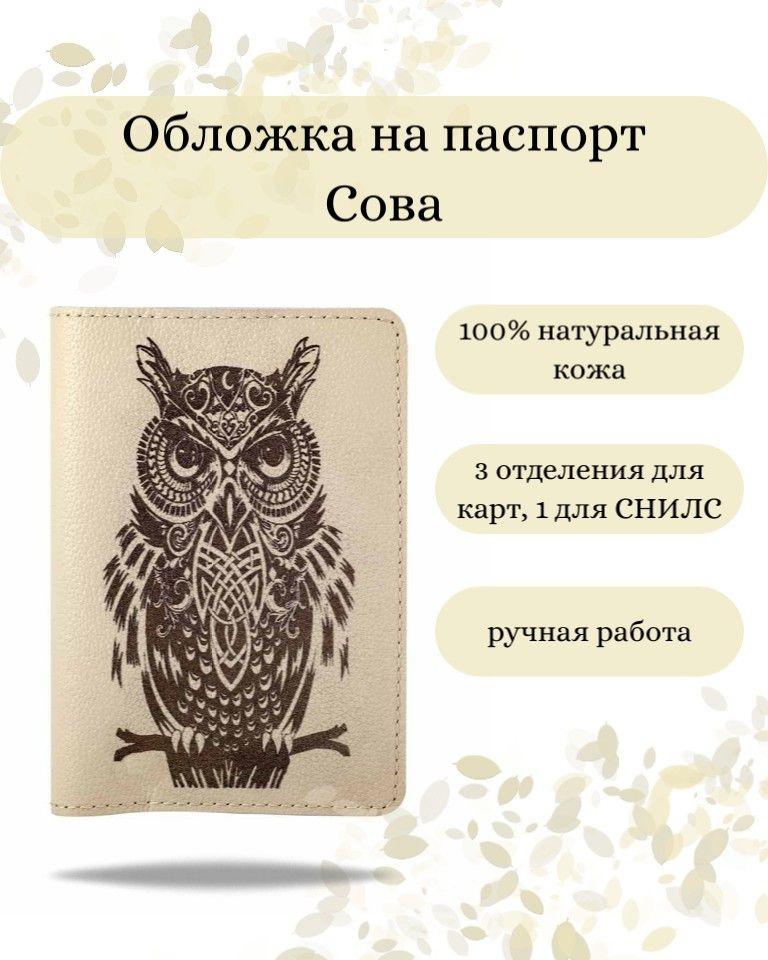 Обложка на паспорт
Сова

100% натуральная кожа

3 отделения для карт, 1 для СНИЛС

ручная работа